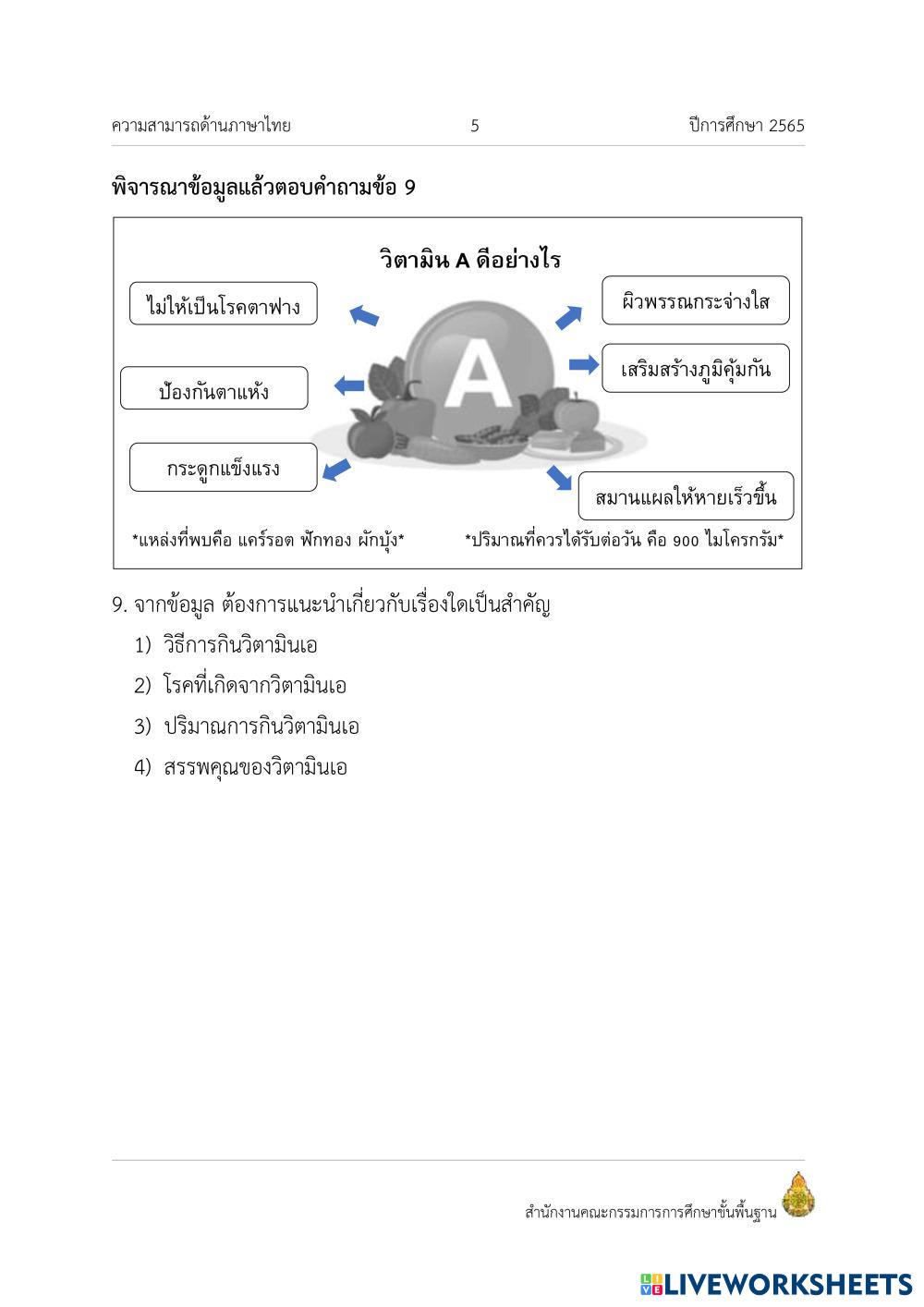 ความสามารถด้านภาษาไทย 5 ปีการศึกษา 2565

พิจารณาข้อมูลแล้วตอบคำถามข้อ 9

วิตามิน A ดีอย่างไร

ไม่ให้เป็นโรคตาฟาง

ป้องกันตาแห้ง

กระดูกแข็งแรง

A

ผิวพรรณกระจ่างใส

เสริมสร้างภูมิคุ้มกัน

สมานแผลให้หายเร็วขึ้น

*แหล่งที่พบคือ แคร์รอต ฟักทอง ผักบุ้ง*

*ปริมาณที่ควรได้รับต่อวัน คือ 900 ไมโครกรัม*

9. จากข้อมูล ต้องการแนะนำเกี่ยวกับเรื่องใดเป็นสำคัญ

1) วิธีการกินวิตามินเอ

2) โรคที่เกิดจากวิตามินเอ

3) ปริมาณการกินวิตามินเอ

4) สรรพคุณของวิตามินเอ

สำนักงานคณะกรรมการการศึกษาขั้นพื้นฐาน

LIVEWORKSHEETS